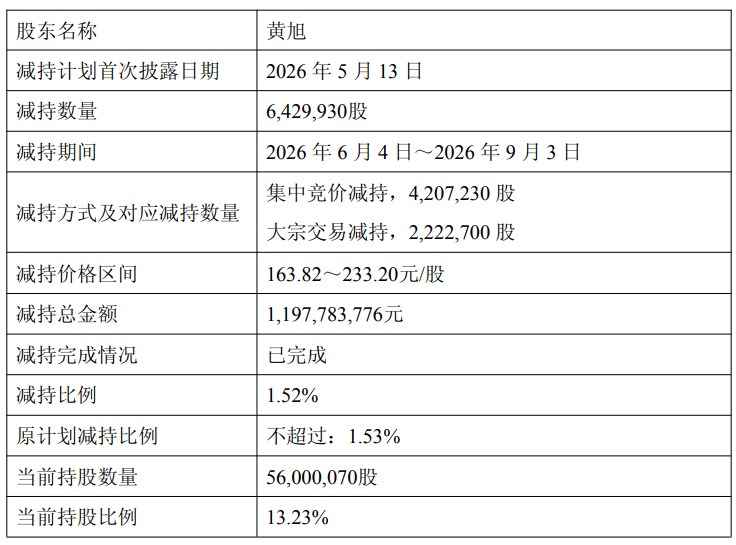 | 股东名称 | 黄旭 |
|---|---|
| 减持计划首次披露日期 | 2026年5月13日 |
| 减持数量 | 6,429,930股 |
| 减持期间 | 2026年6月4日～2026年9月3日 |
| 减持方式及对应减持数量 | 集中竞价减持，4,207,230股 大宗交易减持，2,222,700股 |
| 减持价格区间 | 163.82～233.20元/股 |
| 减持总金额 | 1,197,783,776元 |
| 减持完成情况 | 已完成 |
| 减持比例 | 1.52% |
| 原计划减持比例 | 不超过：1.53% |
| 当前持股数量 | 56,000,070股 |
| 当前持股比例 | 13.23% |